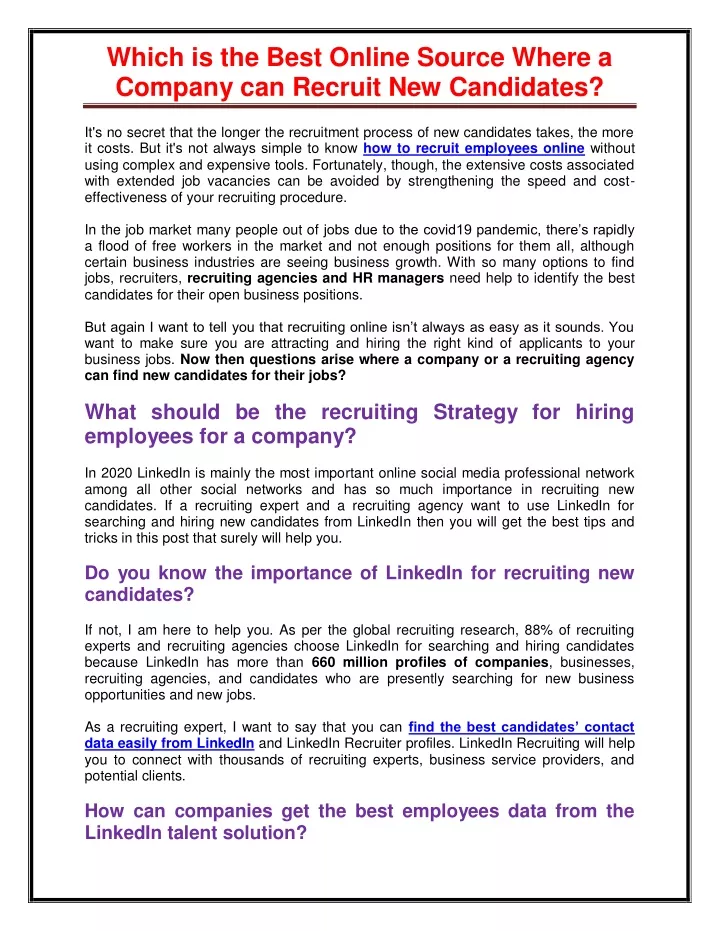 Which is the Best Online Source Where a Company can Recruit New Candidates?

It's no secret that the longer the recruitment process of new candidates takes, the more it costs. But it's not always simple to know how to recruit employees online without using complex and expensive tools. Fortunately, though, the extensive costs associated with extended job vacancies can be avoided by strengthening the speed and cost-effectiveness of your recruiting procedure.

In the job market many people out of jobs due to the covid19 pandemic, there's rapidly a flood of free workers in the market and not enough positions for them all, although certain business industries are seeing business growth. With so many options to find jobs, recruiters, recruiting agencies and HR managers need help to identify the best candidates for their open business positions.

But again I want to tell you that recruiting online isn't always as easy as it sounds. You want to make sure you are attracting and hiring the right kind of applicants to your business jobs. Now then questions arise where a company or a recruiting agency can find new candidates for their jobs?

What should be the recruiting Strategy for hiring employees for a company?

In 2020 LinkedIn is mainly the most important online social media professional network among all other social networks and has so much importance in recruiting new candidates. If a recruiting expert and a recruiting agency want to use LinkedIn for searching and hiring new candidates from LinkedIn then you will get the best tips and tricks in this post that surely will help you.

Do you know the importance of LinkedIn for recruiting new candidates?

If not, I am here to help you. As per the global recruiting research, 88% of recruiting experts and recruiting agencies choose LinkedIn for searching and hiring candidates because LinkedIn has more than 660 million profiles of companies, businesses, recruiting agencies, and candidates who are presently searching for new business opportunities and new jobs.

As a recruiting expert, I want to say that you can find the best candidates' contact data easily from LinkedIn and LinkedIn Recruiter profiles. LinkedIn Recruiting will help you to connect with thousands of recruiting experts, business service providers, and potential clients.

How can companies get the best employees data from the LinkedIn talent solution?